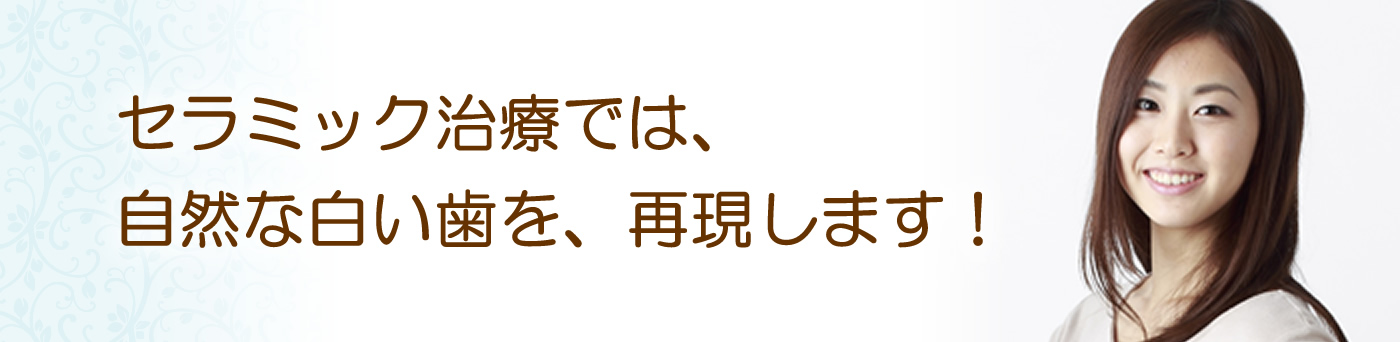 セラミック治療では、
自然な白い歯を、再現します！